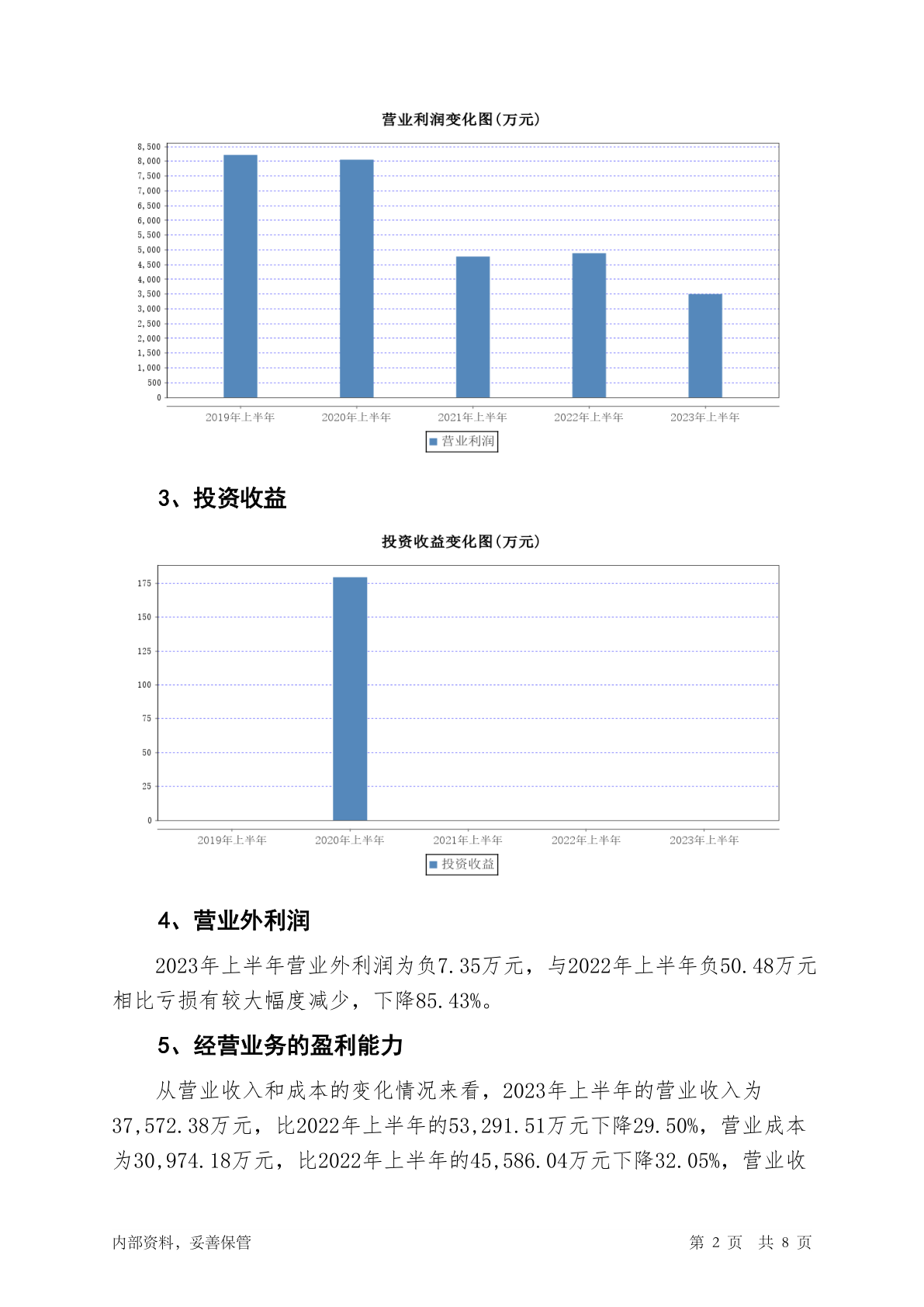 营业利润变化图(万元)

8,500
8,000
7,500
7,000
6,500
6,000
5,500
5,000
4,500
4,000
3,500
3,000
2,500
2,000
1,500
1,000
500
0

2019年上半年 2020年上半年 2021年上半年 2022年上半年 2023年上半年

营业利润

3、投资收益

投资收益变化图(万元)

175
150
125
100
75
50
25
0

2019年上半年 2020年上半年 2021年上半年 2022年上半年 2023年上半年

投资收益

4、营业外利润

2023年上半年营业外利润为负7.35万元，与2022年上半年负50.48万元相比亏损有较大幅度减少，下降85.43%。

5、经营业务的盈利能力

从营业收入和成本的变化情况来看，2023年上半年的营业收入为37,572.38万元，比2022年上半年的53,291.51万元下降29.50%，营业成本为30,974.18万元，比2022年上半年的45,586.04万元下降32.05%，营业收

内部资料，妥善保管 第 2 页 共 8 页